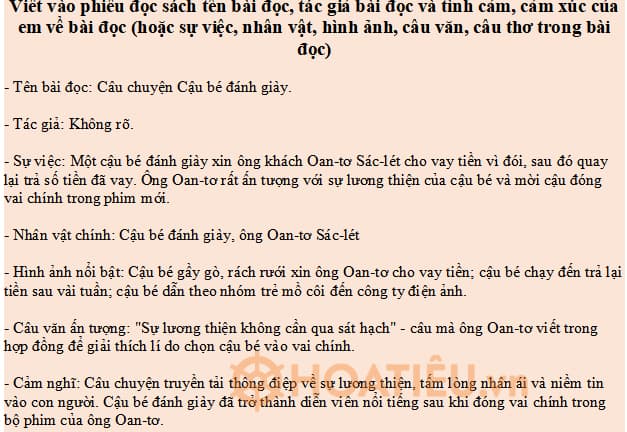 Viết vào phiếu đọc sách tên bài đọc, tác giả bài đọc và tình cảm, cảm xúc của em về bài đọc (hoặc sự việc, nhân vật, hình ảnh, câu văn, câu thơ trong bài đọc)

- Tên bài đọc: Câu chuyện Cậu bé đánh giày.

- Tác giả: Không rõ.

- Sự việc: Một cậu bé đánh giày xin ông khách Oan-tơ Sác-lét cho vay tiền vì đói, sau đó quay lại trả số tiền đã vay. Ông Oan-tơ rất ấn tượng với sự lương thiện của cậu bé và mời cậu đóng vai chính trong phim mới.

- Nhân vật chính: Cậu bé đánh giày, ông Oan-tơ Sác-lét

- Hình ảnh nổi bật: Cậu bé gầy gò, rách rưới xin ông Oan-tơ cho vay tiền; cậu bé chạy đến trả lại tiền sau vài tuần; cậu bé dẫn theo nhóm trẻ mồ côi đến công ty điện ảnh.

- Câu văn ấn tượng: "Sự lương thiện không cần qua sát hạch" - câu mà ông Oan-tơ viết trong hợp đồng để giải thích lí do chọn cậu bé vào vai chính.

- Cảm nghĩ: Câu chuyện truyền tải thông điệp về sự lương thiện, tấm lòng nhân ái và niềm tin vào con người. Cậu bé đánh giày đã trở thành diễn viên nổi tiếng sau khi đóng vai chính trong bộ phim của ông Oan-tơ.

HOATIEU.vn